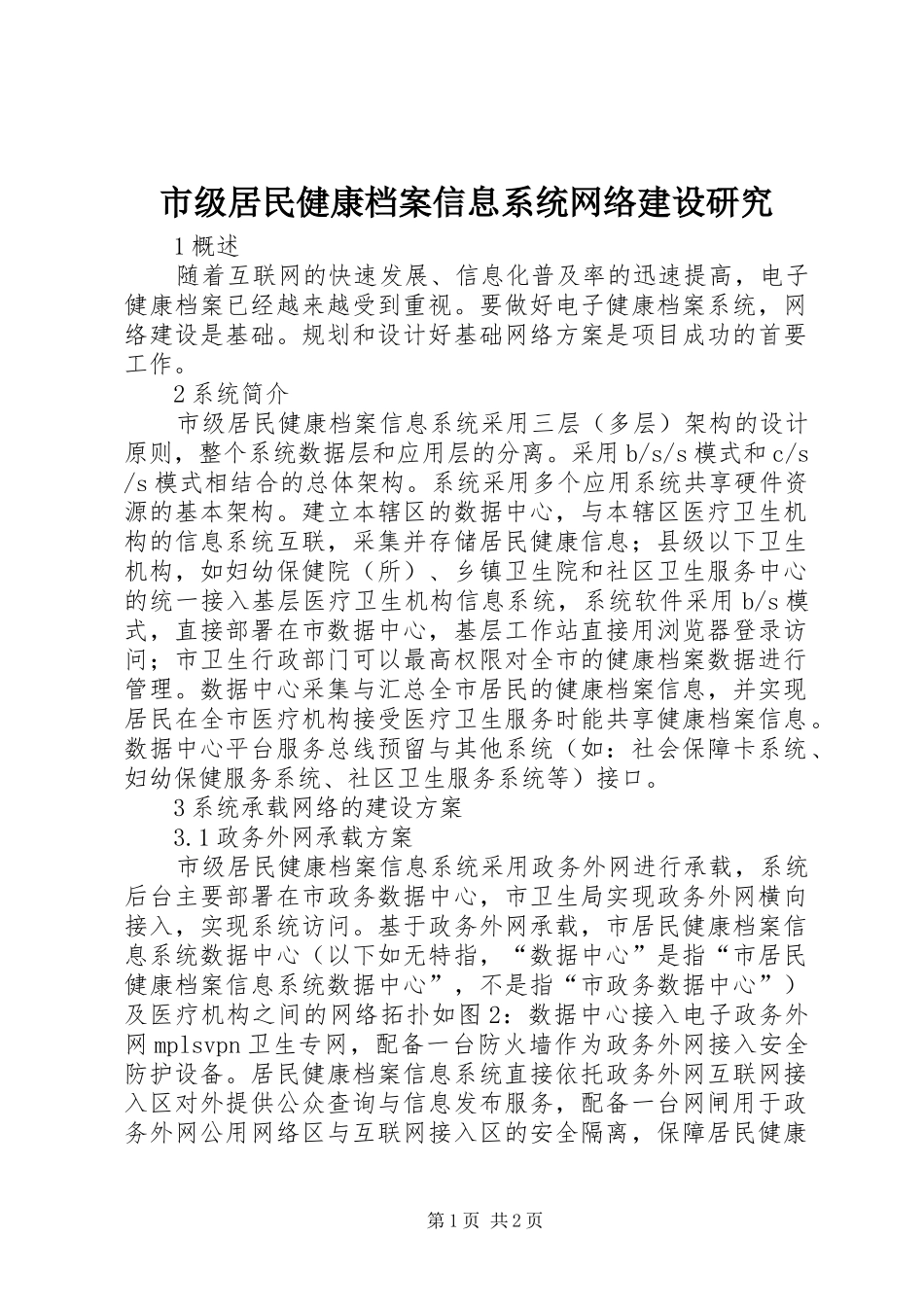 市级居民健康档案信息系统网络建设研究

1 概述

随着互联网的快速发展、信息化普及率的迅速提高，电子健康档案已经越来越受到重视。要做好电子健康档案系统，网络建设是基础。规划和设计好基础网络方案是项目成功的首要工作。

2 系统简介

市级居民健康档案信息系统采用三层（多层）架构的设计原则，整个系统数据层和应用层的分离。采用 b/s/s 模式和 c/s/s 模式相结合的总体架构。系统采用多个应用系统共享硬件资源的基本架构。建立本辖区的数据中心，与本辖区医疗卫生机构的信息系统互联，采集并存储居民健康信息；县级以下卫生机构，如妇幼保健院（所）、乡镇卫生院和社区卫生服务中心的统一接入基层医疗卫生机构信息系统，系统软件采用 b/s 模式，直接部署在市数据中心，基层工作站直接用浏览器登录访问；市卫生行政部门可以最高权限对全市的健康档案数据进行管理。数据中心采集与汇总全市居民的健康档案信息，并实现居民在全市医疗机构接受医疗卫生服务时能共享健康档案信息。数据中心平台服务总线预留与其他系统（如：社会保障卡系统、妇幼保健服务系统、社区卫生服务系统等）接口。

3 系统承载网络的建设方案

3.1 政务外网承载方案

市级居民健康档案信息系统采用政务外网进行承载，系统后台主要部署在市政务数据中心，市卫生局实现政务外网横向接入，实现系统访问。基于政务外网承载，市居民健康档案信息系统数据中心（以下如无特指，“数据中心”是指“市居民健康档案信息系统数据中心”，不是指“市政务数据中心”）及医疗机构之间的网络拓扑如图 2：数据中心接入电子政务外网 mplsvpn 卫生专网，配备一台防火墙作为政务外网接入安全防护设备。居民健康档案信息系统直接依托政务外网互联网接入区对外提供公众查询与信息发布服务，配备一台网闸用于政务外网公用网络区与互联网接入区的安全隔离，保障居民健康

第 1 页 共 2 页